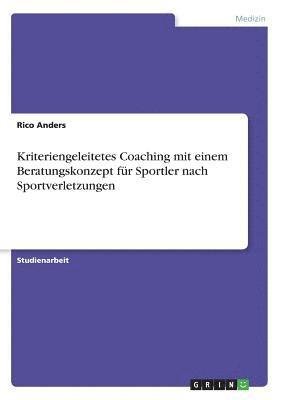 Medizin

Rico Anders

Kriteriengeleitetes Coaching mit einem Beratungskonzept für Sportler nach Sportverletzungen

Studienarbeit

GRIN